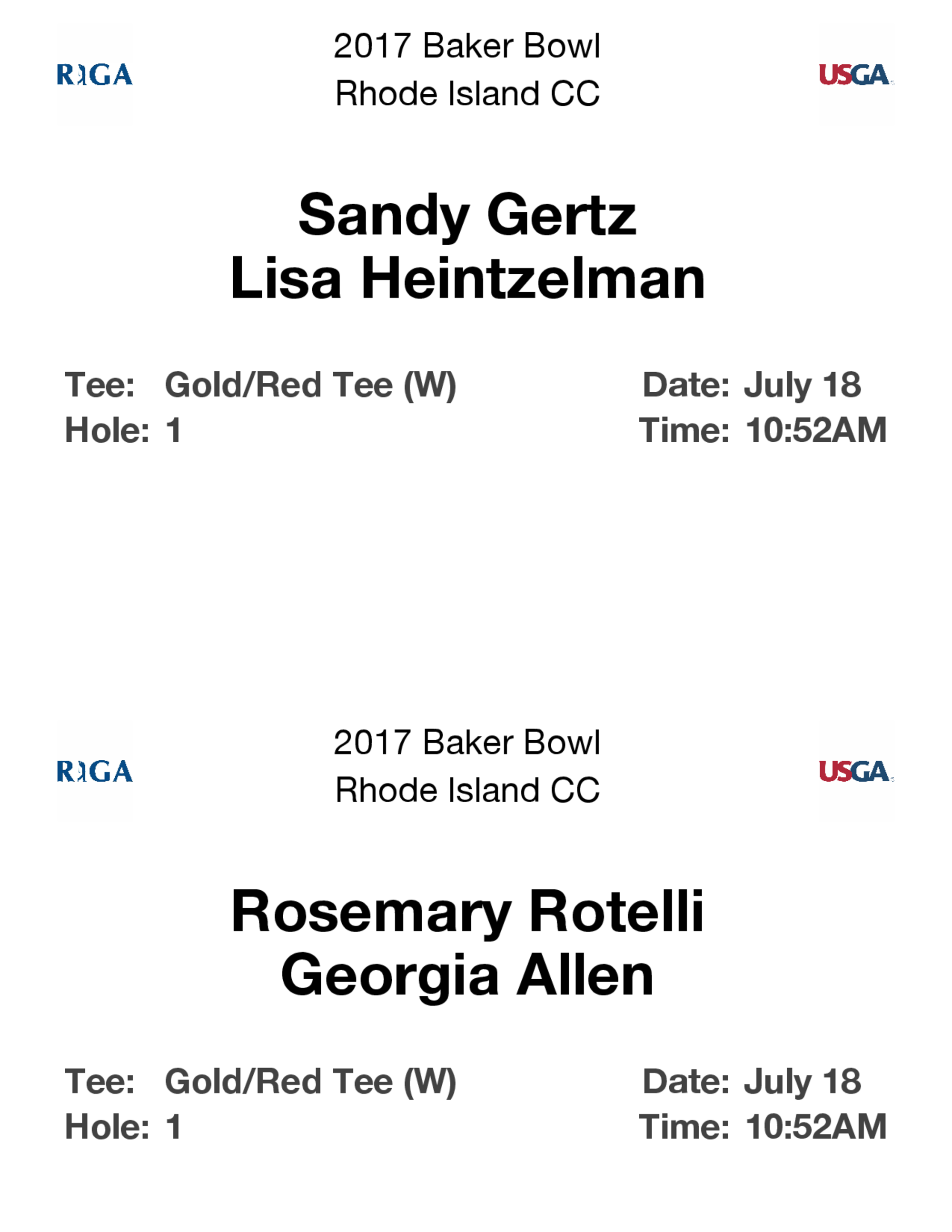 RIGA

2017 Baker Bowl
Rhode Island CC

USGA

Sandy Gertz
Lisa Heintzelman

Tee: Gold/Red Tee (W)
Hole: 1

Date: July 18
Time: 10:52AM

RIGA

2017 Baker Bowl
Rhode Island CC

USGA

Rosemary Rotelli
Georgia Allen

Tee: Gold/Red Tee (W)
Hole: 1

Date: July 18
Time: 10:52AM